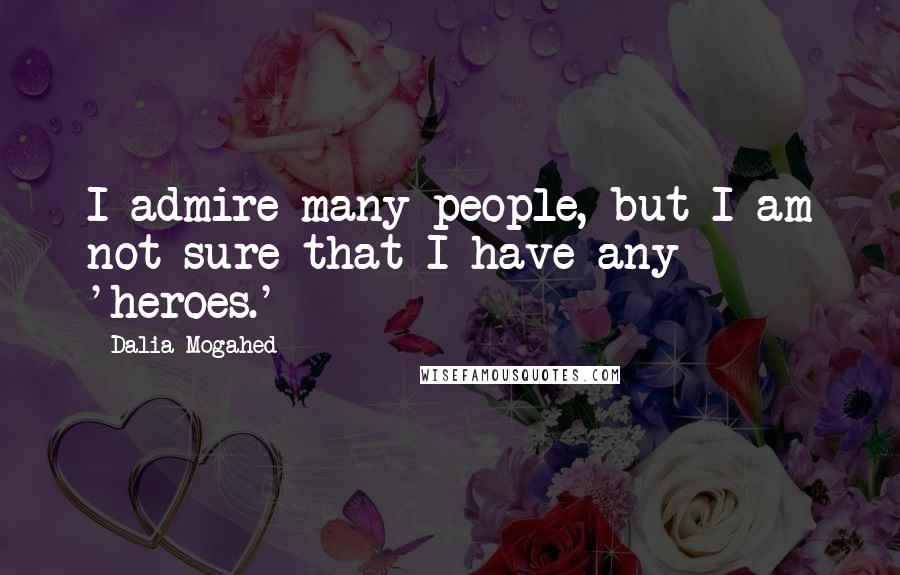 I admire many people, but I am not sure that I have any 'heroes.'

Dalia Mogahed

WISEFAMOUSQUOTES.COM